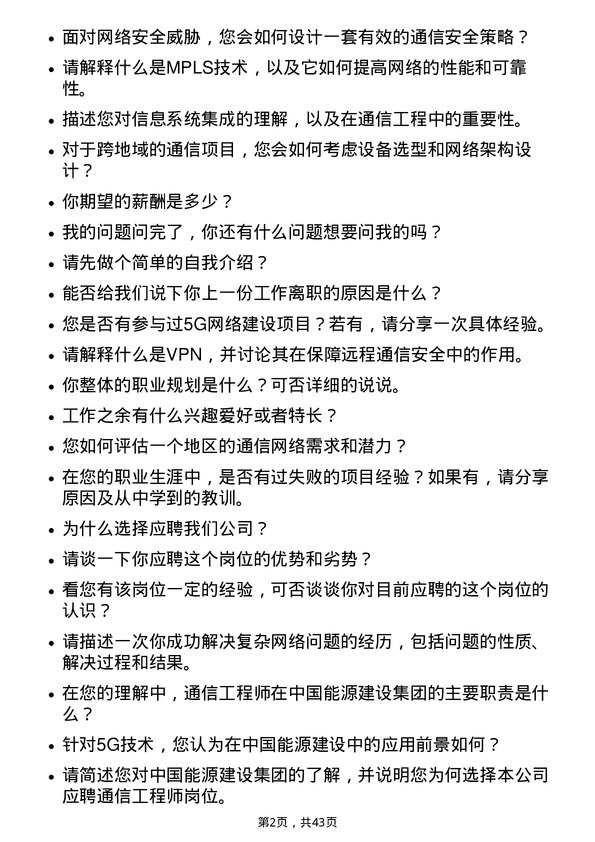 • 面对网络安全威胁，您会如何设计一套有效的通信安全策略？

• 请解释什么是MPLS技术，以及它如何提高网络的性能和可靠性。

• 描述您对信息系统集成的理解，以及在通信工程中的重要性。

• 对于跨地域的通信项目，您会如何考虑设备选型和网络架构设计？

• 你期望的薪酬是多少？

• 我的问题问完了，你还有什么问题想要问我的吗？

• 请先做个简单的自我介绍？

• 能否给我们说下你上一份工作离职的原因是什么？

• 您是否有参与过5G网络建设项目？若有，请分享一次具体经验。

• 请解释什么是VPN，并讨论其在保障远程通信安全中的作用。

• 你整体的职业规划是什么？可否详细的说说。

• 工作之余有什么兴趣爱好或者特长？

• 您如何评估一个地区的通信网络需求和潜力？

• 在您的职业生涯中，是否有过失败的项目经验？如果有，请分享原因及从中学到的教训。

• 为什么选择应聘我们公司？

• 请谈一下你应聘这个岗位的优势和劣势？

• 看您有该岗位一定的经验，可否谈谈你对目前应聘的这个岗位的认识？

• 请描述一次你成功解决复杂网络问题的经历，包括问题的性质、解决过程和结果。

• 在您的理解中，通信工程师在中国能源建设集团的主要职责是什么？

• 针对5G技术，您认为在中国能源建设中的应用前景如何？

• 请简述您对中国能源建设集团的了解，并说明您为何选择本公司应聘通信工程师岗位。

第2页，共43页